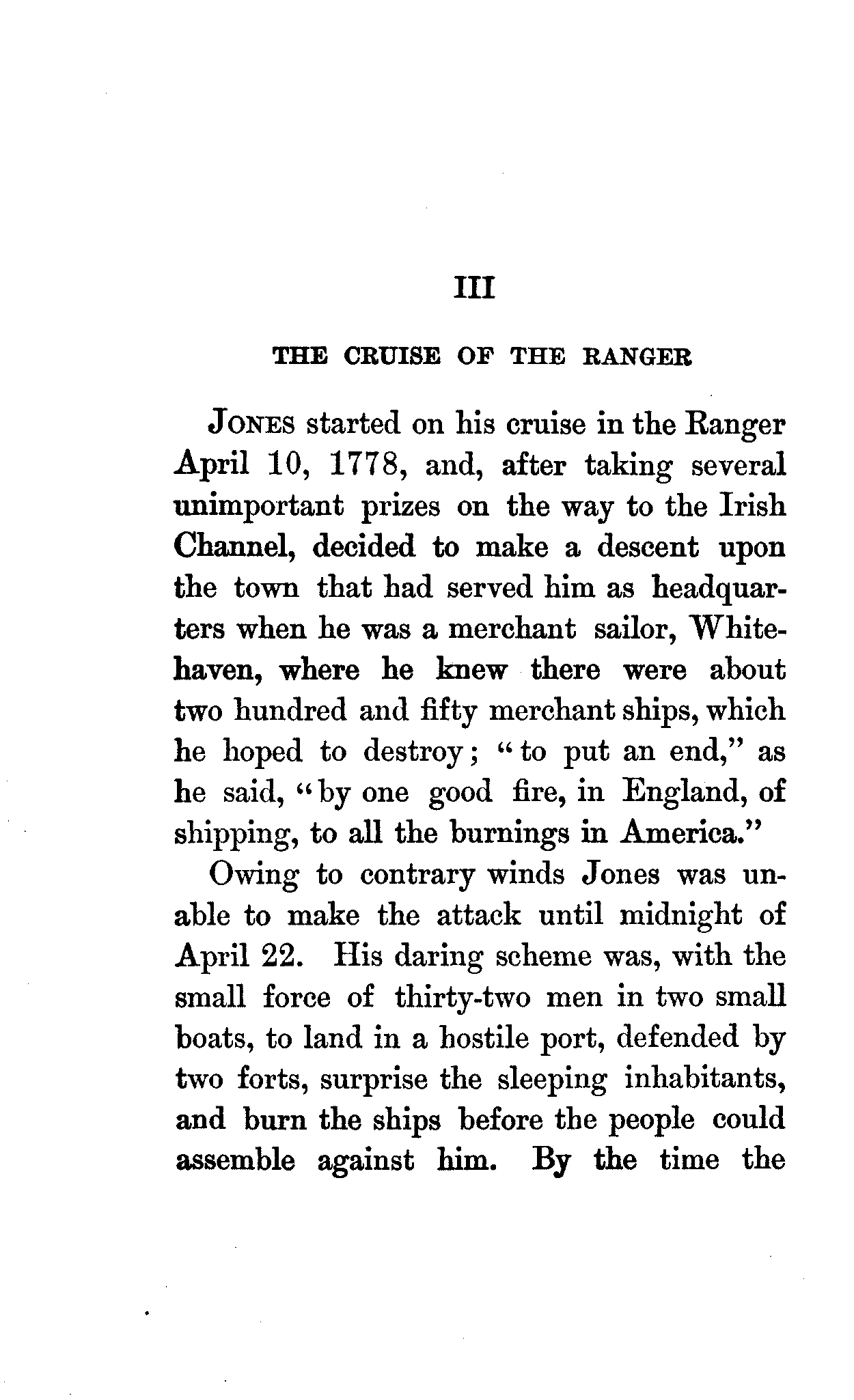 III

THE CRUISE OF THE RANGER

JONES started on his cruise in the Ranger April 10, 1778, and, after taking several unimportant prizes on the way to the Irish Channel, decided to make a descent upon the town that had served him as headquarters when he was a merchant sailor, Whitehaven, where he knew there were about two hundred and fifty merchant ships, which he hoped to destroy; "to put an end," as he said, "by one good fire, in England, of shipping, to all the burnings in America."

Owing to contrary winds Jones was unable to make the attack until midnight of April 22. His daring scheme was, with the small force of thirty-two men in two small boats, to land in a hostile port, defended by two forts, surprise the sleeping inhabitants, and burn the ships before the people could assemble against him. By the time the